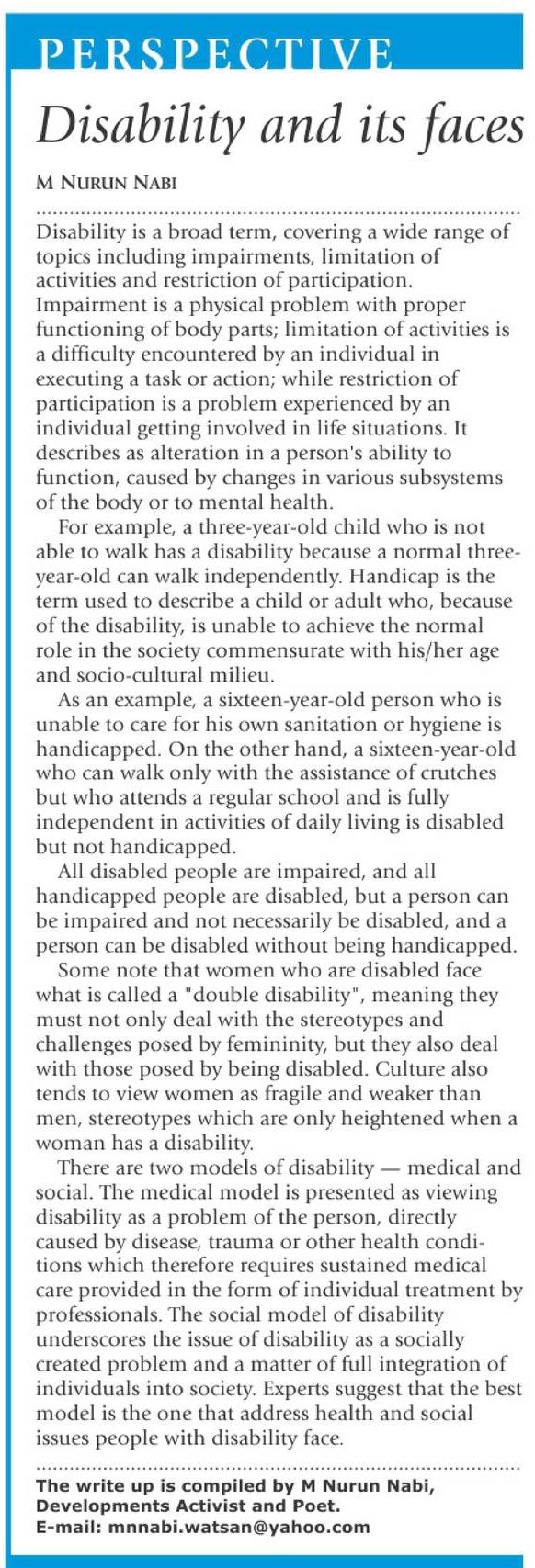 PERSPECTIVE

Disability and its faces

M NURUN NABI

Disability is a broad term, covering a wide range of topics including impairments, limitation of activities and restriction of participation. Impairment is a physical problem with proper functioning of body parts; limitation of activities is a difficulty encountered by an individual in executing a task or action; while restriction of participation is a problem experienced by an individual getting involved in life situations. It describes as alteration in a person's ability to function, caused by changes in various subsystems of the body or to mental health.

For example, a three-year-old child who is not able to walk has a disability because a normal three-year-old can walk independently. Handicap is the term used to describe a child or adult who, because of the disability, is unable to achieve the normal role in the society commensurate with his/her age and socio-cultural milieu.

As an example, a sixteen-year-old person who is unable to care for his own sanitation or hygiene is handicapped. On the other hand, a sixteen-year-old who can walk only with the assistance of crutches but who attends a regular school and is fully independent in activities of daily living is disabled but not handicapped.

All disabled people are impaired, and all handicapped people are disabled, but a person can be impaired and not necessarily be disabled, and a person can be disabled without being handicapped.

Some note that women who are disabled face what is called a "double disability", meaning they must not only deal with the stereotypes and challenges posed by femininity, but they also deal with those posed by being disabled. Culture also tends to view women as fragile and weaker than men, stereotypes which are only heightened when a woman has a disability.

There are two models of disability — medical and social. The medical model is presented as viewing disability as a problem of the person, directly caused by disease, trauma or other health conditions which therefore requires sustained medical care provided in the form of individual treatment by professionals. The social model of disability underscores the issue of disability as a socially created problem and a matter of full integration of individuals into society. Experts suggest that the best model is the one that address health and social issues people with disability face.

The write up is compiled by M Nurun Nabi, Developments Activist and Poet.
E-mail: mnnabi.watsan@yahoo.com